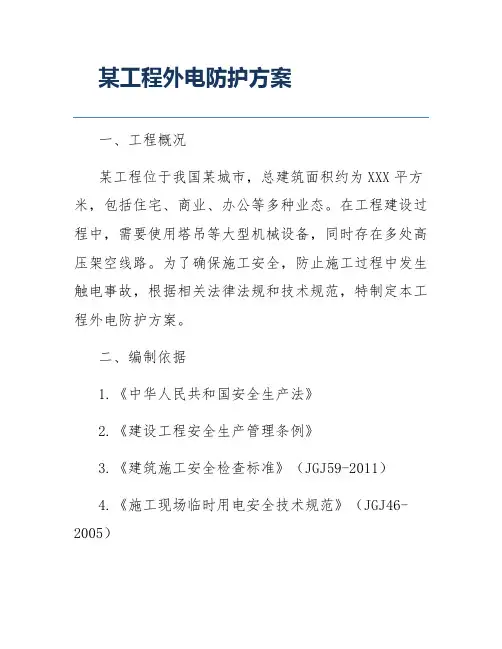 某工程外电防护方案

一、工程概况

某工程位于我国某城市，总建筑面积约为XXX平方米，包括住宅、商业、办公等多种业态。在工程建设过程中，需要使用塔吊等大型机械设备，同时存在多处高压架空线路。为了确保施工安全，防止施工过程中发生触电事故，根据相关法律法规和技术规范，特制定本工程外电防护方案。

二、编制依据

1.《中华人民共和国安全生产法》

2.《建设工程安全生产管理条例》

3.《建筑施工安全检查标准》（JGJ59-2011）

4.《施工现场临时用电安全技术规范》（JGJ46-2005）